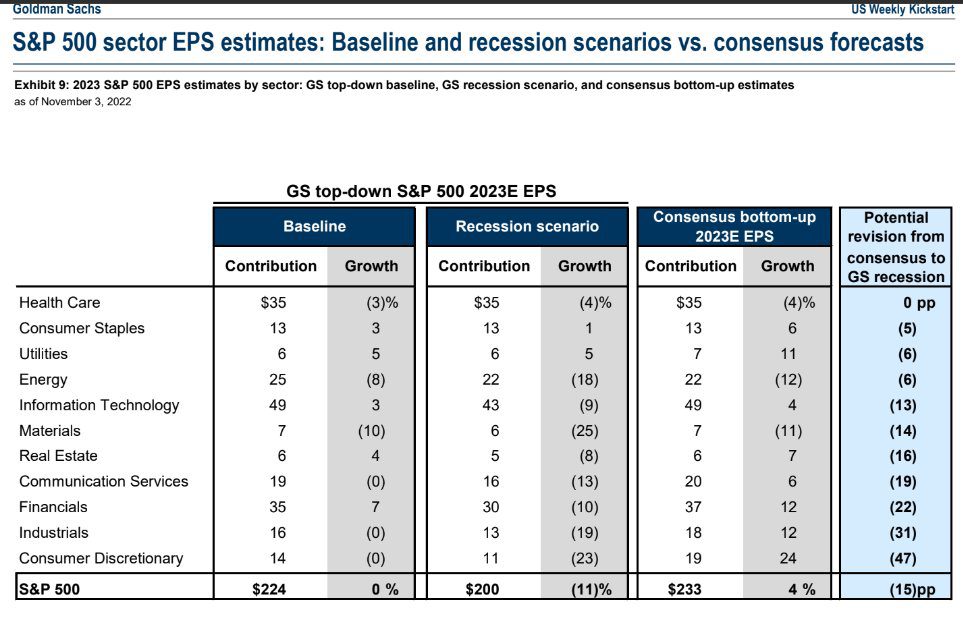 Goldman Sachs

US Weekly Kickstart

S&P 500 sector EPS estimates: Baseline and recession scenarios vs. consensus forecasts

Exhibit 9: 2023 S&P 500 EPS estimates by sector: GS top-down baseline, GS recession scenario, and consensus bottom-up estimates
as of November 3, 2022

GS top-down S&P 500 2023E EPS

| | Baseline Contribution | Baseline Growth | Recession scenario Contribution | Recession scenario Growth | Consensus bottom-up 2023E EPS Contribution | Consensus bottom-up 2023E EPS Growth | Potential revision from consensus to GS recession |
|---|---|---|---|---|---|---|---|
| Health Care | $35 | (3)% | $35 | (4)% | $35 | (4)% | 0 pp |
| Consumer Staples | 13 | 3 | 13 | 1 | 13 | 6 | (5) |
| Utilities | 6 | 5 | 6 | 5 | 7 | 11 | (6) |
| Energy | 25 | (8) | 22 | (18) | 22 | (12) | (6) |
| Information Technology | 49 | 3 | 43 | (9) | 49 | 4 | (13) |
| Materials | 7 | (10) | 6 | (25) | 7 | (11) | (14) |
| Real Estate | 6 | 4 | 5 | (8) | 6 | 7 | (16) |
| Communication Services | 19 | (0) | 16 | (13) | 20 | 6 | (19) |
| Financials | 35 | 7 | 30 | (10) | 37 | 12 | (22) |
| Industrials | 16 | (0) | 13 | (19) | 18 | 12 | (31) |
| Consumer Discretionary | 14 | (0) | 11 | (23) | 19 | 24 | (47) |
| S&P 500 | $224 | 0 % | $200 | (11)% | $233 | 4 % | (15)pp |